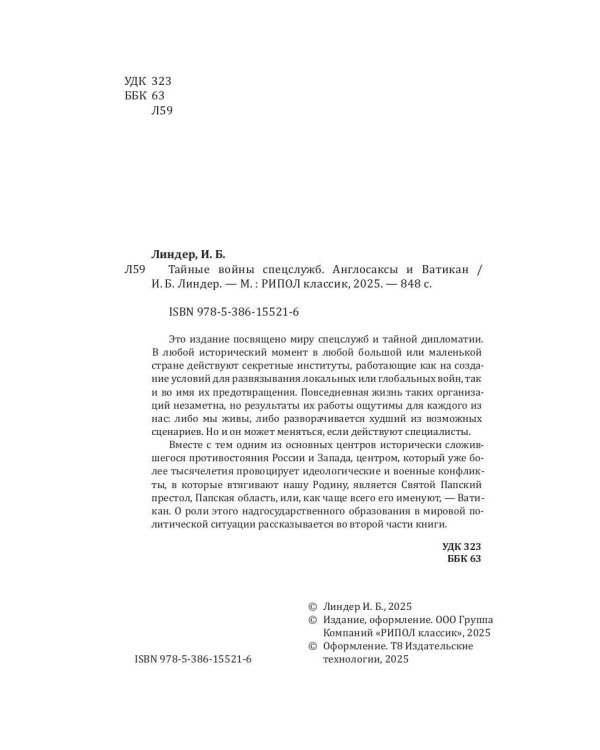 УДК 323
ББК 63
Л59

Линдер, И. Б.

Л59 Тайные войны спецслужб. Англосаксы и Ватикан / И. Б. Линдер. — М. : РИПОЛ классик, 2025. — 848 с.

ISBN 978-5-386-15521-6

Это издание посвящено миру спецслужб и тайной дипломатии. В любой исторический момент в любой большой или маленькой стране действуют секретные институты, работающие как на создание условий для развязывания локальных или глобальных войн, так и во имя их предотвращения. Повседневная жизнь таких организаций незаметна, но результаты их работы ощутимы для каждого из нас: либо мы живы, либо разворачивается худший из возможных сценариев. Но и он может меняться, если действуют специалисты.

Вместе с тем одним из основных центров исторически сложившегося противостояния России и Запада, центром, который уже более тысячелетия провоцирует идеологические и военные конфликты, в которые втягивают нашу Родину, является Святой Папский престол, Папская область, или, как чаще всего его именуют, — Ватикан. О роли этого надгосударственного образования в мировой политической ситуации рассказывается во второй части книги.

УДК 323
ББК 63

© Линдер И. Б., 2025
© Издание, оформление. ООО Группа Компаний «РИПОЛ классик», 2025
© Оформление. Т8 Издательские технологии, 2025

ISBN 978-5-386-15521-6